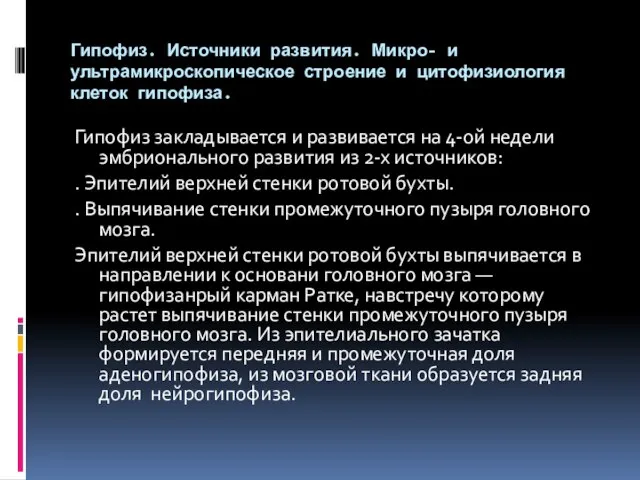 Гипофиз. Источники развития. Микро- и ультрамикроскопическое строение и цитофизиология клеток гипофиза.

Гипофиз закладывается и развивается на 4-ой недели эмбрионального развития из 2-х источников:

. Эпителий верхней стенки ротовой бухты.

. Выпячивание стенки промежуточного пузыря головного мозга.

Эпителий верхней стенки ротовой бухты выпячивается в направлении к основани головного мозга — гипофизанрый карман Ратке, навстречу которому растет выпячивание стенки промежуточного пузыря головного мозга. Из эпителиального зачатка формируется передняя и промежуточная доля аденогипофиза, из мозговой ткани образуется задняя доля нейрогипофиза.